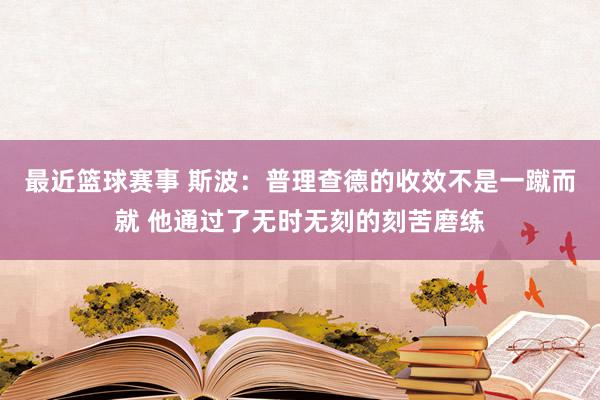 最近篮球赛事 斯波：普理查德的收效不是一蹴而就 他通过了无时无刻的刻苦磨练